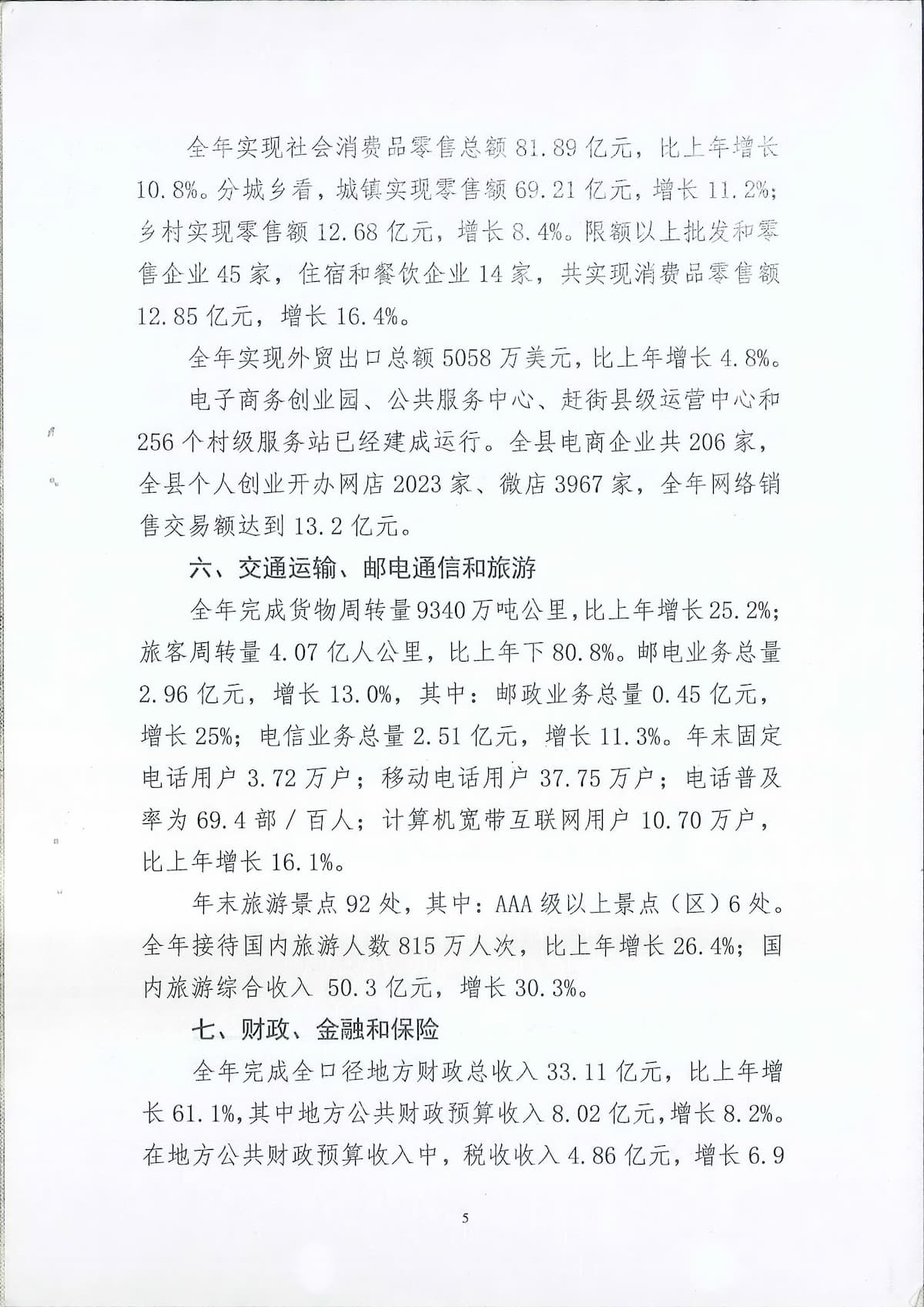 全年实现社会消费品零售总额 81.89 亿元，比上年增长 10.8%。分城乡看，城镇实现零售额 69.21 亿元，增长 11.2%；乡村实现零售额 12.68 亿元，增长 8.4%。限额以上批发和零售企业 45 家，住宿和餐饮企业 14 家，共实现消费品零售额 12.85 亿元，增长 16.4%。

全年实现外贸出口总额 5058 万美元，比上年增长 4.8%。

电子商务创业园、公共服务中心、赶街县级运营中心和 256 个村级服务站已经建成运行。全县电商企业共 206 家，全县个人创业开办网店 2023 家、微店 3967 家，全年网络销售交易额达到 13.2 亿元。

六、交通运输、邮电通信和旅游

全年完成货物周转量 9340 万吨公里，比上年增长 25.2%；旅客周转量 4.07 亿人公里，比上年下 80.8%。邮电业务总量 2.96 亿元，增长 13.0%，其中：邮政业务总量 0.45 亿元，增长 25%；电信业务总量 2.51 亿元，增长 11.3%。年末固定电话用户 3.72 万户；移动电话用户 37.75 万户；电话普及率为 69.4 部 / 百人；计算机宽带互联网用户 10.70 万户，比上年增长 16.1%。

年末旅游景点 92 处，其中：AAA 级以上景点（区）6 处。全年接待国内旅游人数 815 万人次，比上年增长 26.4%；国内旅游综合收入 50.3 亿元，增长 30.3%。

七、财政、金融和保险

全年完成全口径地方财政总收入 33.11 亿元，比上年增长 61.1%，其中地方公共财政预算收入 8.02 亿元，增长 8.2%。在地方公共财政预算收入中，税收收入 4.86 亿元，增长 6.9

5